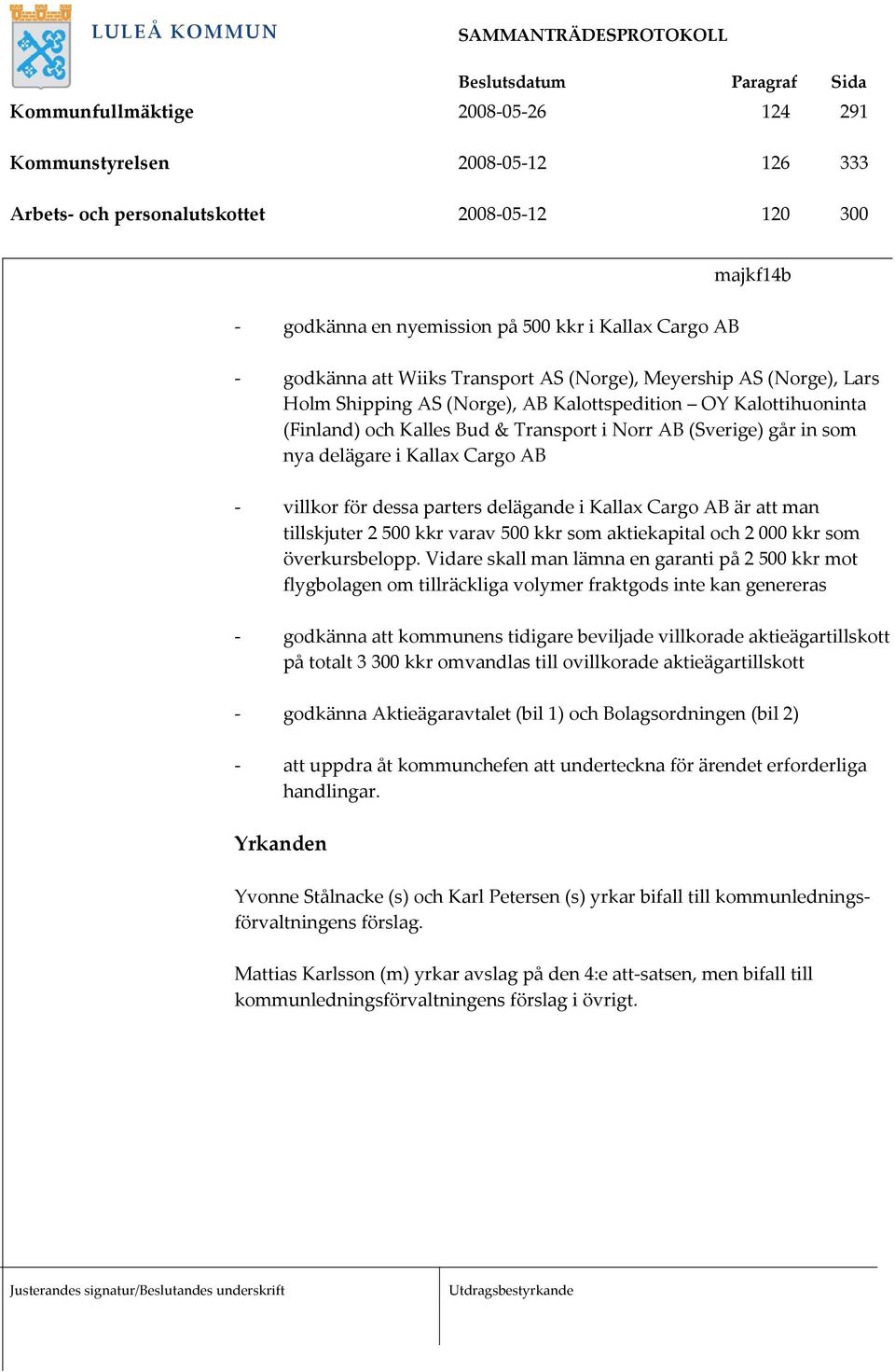 LULEÅ KOMMUN

SAMMANTRÄDESPROTOKOLL

| | Beslutsdatum | Paragraf | Sida |
|---|---|---|---|
| Kommunfullmäktige | 2008-05-26 | 124 | 291 |
| Kommunstyrelsen | 2008-05-12 | 126 | 333 |
| Arbets- och personalutskottet | 2008-05-12 | 120 | 300 |

majkf14b

- godkänna en nyemission på 500 kkr i Kallax Cargo AB

- godkänna att Wiiks Transport AS (Norge), Meyership AS (Norge), Lars Holm Shipping AS (Norge), AB Kalottspedition – OY Kalottihuoninta (Finland) och Kalles Bud & Transport i Norr AB (Sverige) går in som nya delägare i Kallax Cargo AB

- villkor för dessa parters delägande i Kallax Cargo AB är att man tillskjuter 2 500 kkr varav 500 kkr som aktiekapital och 2 000 kkr som överkursbelopp. Vidare skall man lämna en garanti på 2 500 kkr mot flygbolagen om tillräckliga volymer fraktgods inte kan genereras

- godkänna att kommunens tidigare beviljade villkorade aktieägartillskott på totalt 3 300 kkr omvandlas till ovillkorade aktieägartillskott

- godkänna Aktieägaravtalet (bil 1) och Bolagsordningen (bil 2)

- att uppdra åt kommunchefen att underteckna för ärendet erforderliga handlingar.

Yrkanden

Yvonne Stålnacke (s) och Karl Petersen (s) yrkar bifall till kommunledningsförvaltningens förslag.

Mattias Karlsson (m) yrkar avslag på den 4:e att-satsen, men bifall till kommunledningsförvaltningens förslag i övrigt.

Justerandes signatur/Beslutandes underskrift

Utdragsbestyrkande